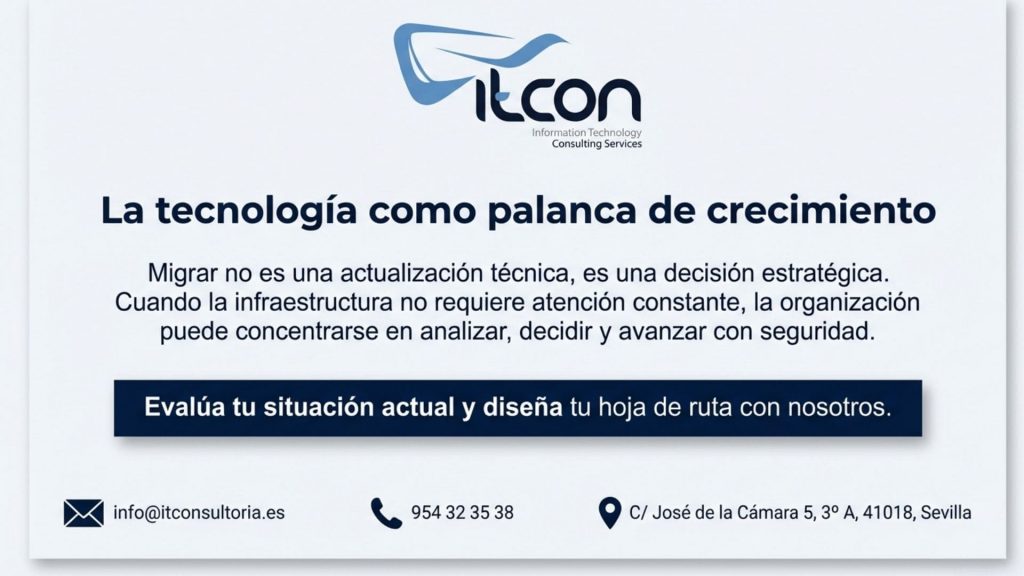 itcon
Information Technology
Consulting Services

La tecnología como palanca de crecimiento

Migrar no es una actualización técnica, es una decisión estratégica. Cuando la infraestructura no requiere atención constante, la organización puede concentrarse en analizar, decidir y avanzar con seguridad.

Evalúa tu situación actual y diseña tu hoja de ruta con nosotros.

info@itconsultoria.es
954 32 35 38
C/ José de la Cámara 5, 3º A, 41018, Sevilla